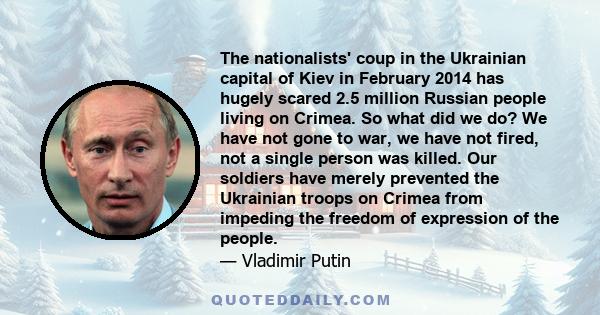 The nationalists' coup in the Ukrainian capital of Kiev in February 2014 has hugely scared 2.5 million Russian people living on Crimea. So what did we do? We have not gone to war, we have not fired, not a single person was killed. Our soldiers have merely prevented the Ukrainian troops on Crimea from impeding the freedom of expression of the people.
— Vladimir Putin

QUOTEDDAILY.COM